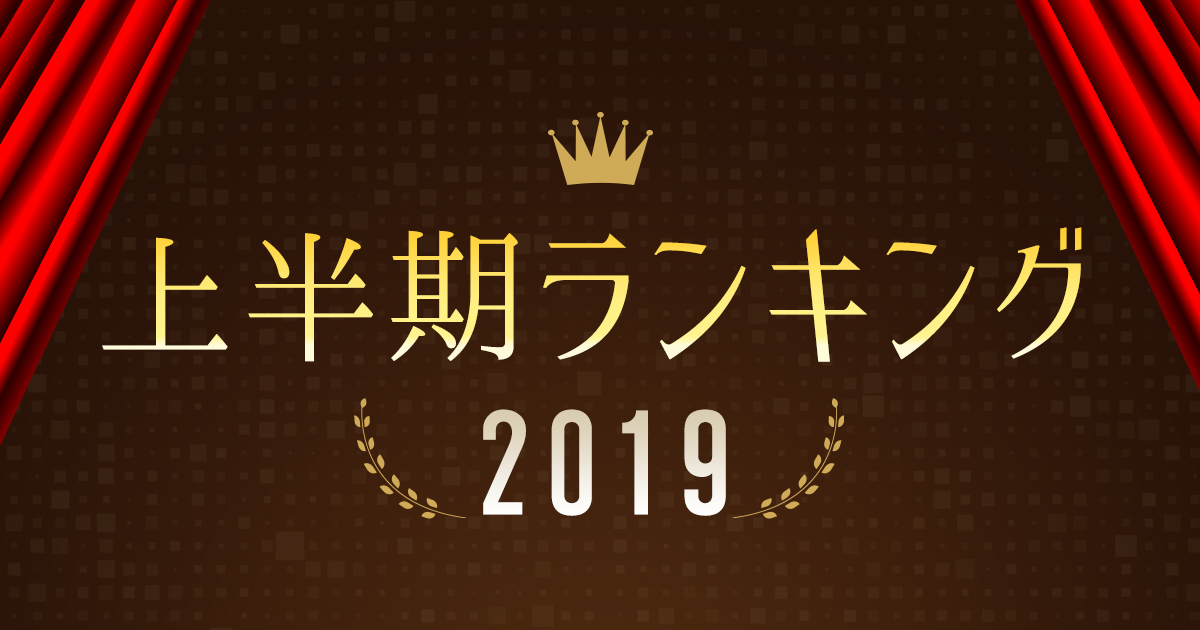 上半期ランキング
2019